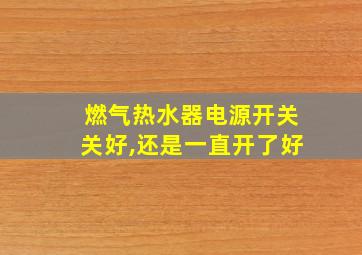 燃气热水器电源开关关好,还是一直开了好